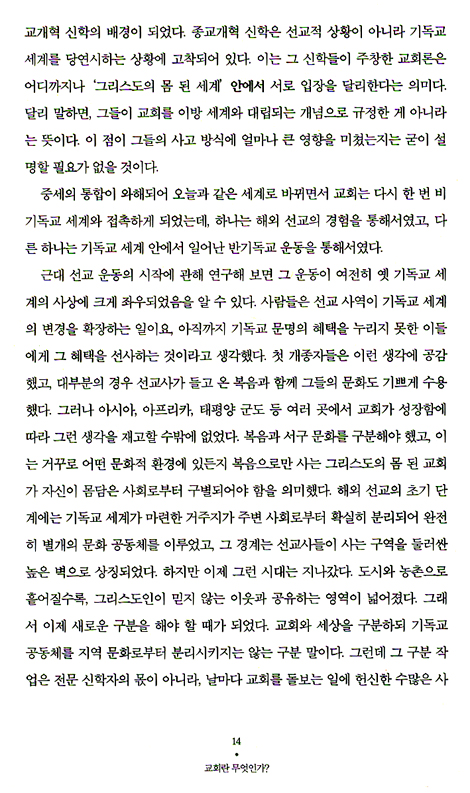 교개혁 신학의 배경이 되었다. 종교개혁 신학은 선교적 상황이 아니라 기독교 세계를 당연시하는 상황에 고착되어 있다. 이는 그 신학들이 주창한 교회론은 어디까지나 '그리스도의 몸 된 세계' 안에서 서로 입장을 달리한다는 의미다. 달리 말하면, 그들이 교회를 이방 세계와 대립되는 개념으로 규정한 게 아니라는 뜻이다. 이 점이 그들의 사고 방식에 얼마나 큰 영향을 미쳤는지는 굳이 설명할 필요가 없을 것이다.

중세의 통합이 와해되어 오늘과 같은 세계로 바뀌면서 교회는 다시 한 번 비기독교 세계와 접촉하게 되었는데, 하나는 해외 선교의 경험을 통해서였고, 다른 하나는 기독교 세계 안에서 일어난 반기독교 운동을 통해서였다.

근대 선교 운동의 시작에 관해 연구해 보면 그 운동이 여전히 옛 기독교 세계의 사상에 크게 좌우되었음을 알 수 있다. 사람들은 선교 사역이 기독교 세계의 변경을 확장하는 일이요, 아직까지 기독교 문명의 혜택을 누리지 못한 이들에게 그 혜택을 선사하는 것이라고 생각했다. 첫 개종자들은 이런 생각에 공감했고, 대부분의 경우 선교사가 들고 온 복음과 함께 그들의 문화도 기쁘게 수용했다. 그러나 아시아, 아프리카, 태평양 군도 등 여러 곳에서 교회가 성장함에 따라 그런 생각을 재고할 수밖에 없었다. 복음과 서구 문화를 구분해야 했고, 이는 거꾸로 어떤 문화적 환경에 있든지 복음으로만 사는 그리스도의 몸 된 교회가 자신이 몸담은 사회로부터 구별되어야 함을 의미했다. 해외 선교의 초기 단계에는 기독교 세계가 마련한 거주지가 주변 사회로부터 확실히 분리되어 완전히 별개의 문화 공동체를 이루었고, 그 경계는 선교사들이 사는 구역을 둘러싼 높은 벽으로 상징되었다. 하지만 이제 그런 시대는 지나갔다. 도시와 농촌으로 흩어질수록, 그리스도인이 믿지 않는 이웃과 공유하는 영역이 넓어졌다. 그래서 이제 새로운 구분을 해야 할 때가 되었다. 교회와 세상을 구분하되 기독교 공동체를 지역 문화로부터 분리시키지는 않는 구분 말이다. 그런데 그 구분 작업은 전문 신학자의 몫이 아니라, 날마다 교회를 돌보는 일에 헌신한 수많은 사

14
•
교회란 무엇인가?